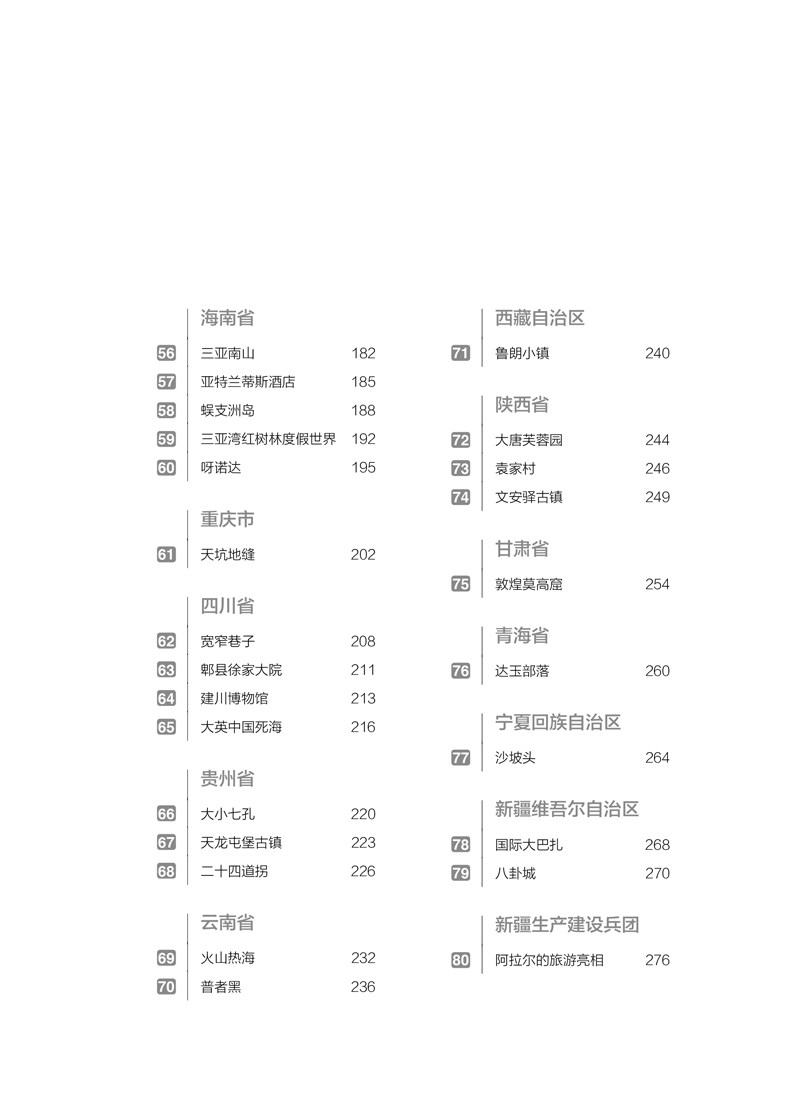 海南省

56 三亚南山 182
57 亚特兰蒂斯酒店 185
58 蜈支洲岛 188
59 三亚湾红树林度假世界 192
60 呀诺达 195

重庆市

61 天坑地缝 202

四川省

62 宽窄巷子 208
63 郫县徐家大院 211
64 建川博物馆 213
65 大英中国死海 216

贵州省

66 大小七孔 220
67 天龙屯堡古镇 223
68 二十四道拐 226

云南省

69 火山热海 232
70 普者黑 236

西藏自治区

71 鲁朗小镇 240

陕西省

72 大唐芙蓉园 244
73 袁家村 246
74 文安驿古镇 249

甘肃省

75 敦煌莫高窟 254

青海省

76 达玉部落 260

宁夏回族自治区

77 沙坡头 264

新疆维吾尔自治区

78 国际大巴扎 268
79 八卦城 270

新疆生产建设兵团

80 阿拉尔的旅游亮相 276